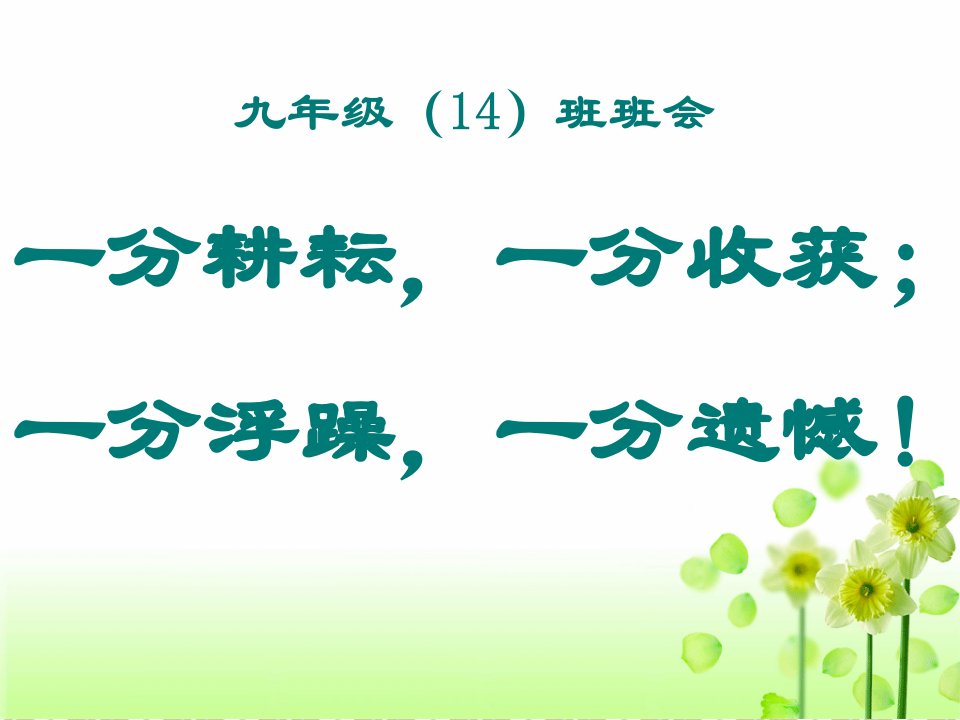 九年级（14）班班会

一分耕耘，一分收获；

一分浮躁，一分遗憾！